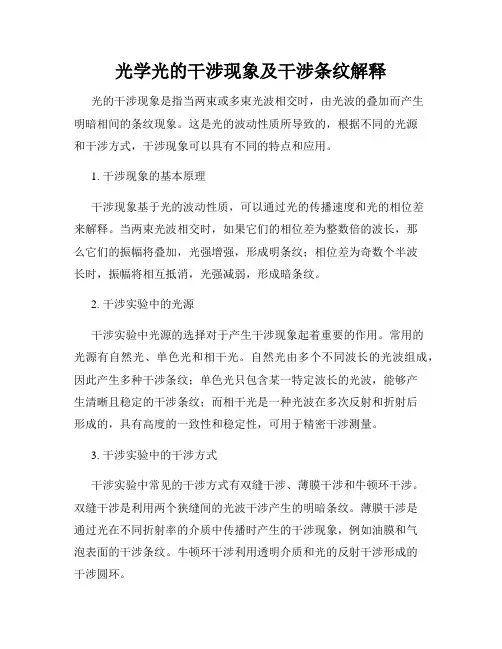 光学光的干涉现象及干涉条纹解释

光的干涉现象是指当两束或多束光波相交时，由光波的叠加而产生明暗相间的条纹现象。这是光的波动性质所导致的，根据不同的光源和干涉方式，干涉现象可以具有不同的特点和应用。

1. 干涉现象的基本原理

干涉现象基于光的波动性质，可以通过光的传播速度和光的相位差来解释。当两束光波相交时，如果它们的相位差为整数倍的波长，那么它们的振幅将叠加，光强增强，形成明条纹；相位差为奇数个半波长时，振幅将相互抵消，光强减弱，形成暗条纹。

2. 干涉实验中的光源

干涉实验中光源的选择对于产生干涉现象起着重要的作用。常用的光源有自然光、单色光和相干光。自然光由多个不同波长的光波组成，因此产生多种干涉条纹；单色光只包含某一特定波长的光波，能够产生清晰且稳定的干涉条纹；而相干光是一种光波在多次反射和折射后形成的，具有高度的一致性和稳定性，可用于精密干涉测量。

3. 干涉实验中的干涉方式

干涉实验中常见的干涉方式有双缝干涉、薄膜干涉和牛顿环干涉。双缝干涉是利用两个狭缝间的光波干涉产生的明暗条纹。薄膜干涉是通过光在不同折射率的介质中传播时产生的干涉现象，例如油膜和气泡表面的干涉条纹。牛顿环干涉利用透明介质和光的反射干涉形成的干涉圆环。